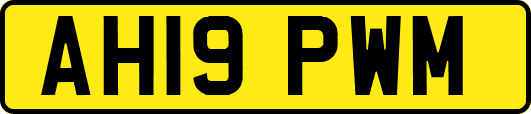 AH19 PWM